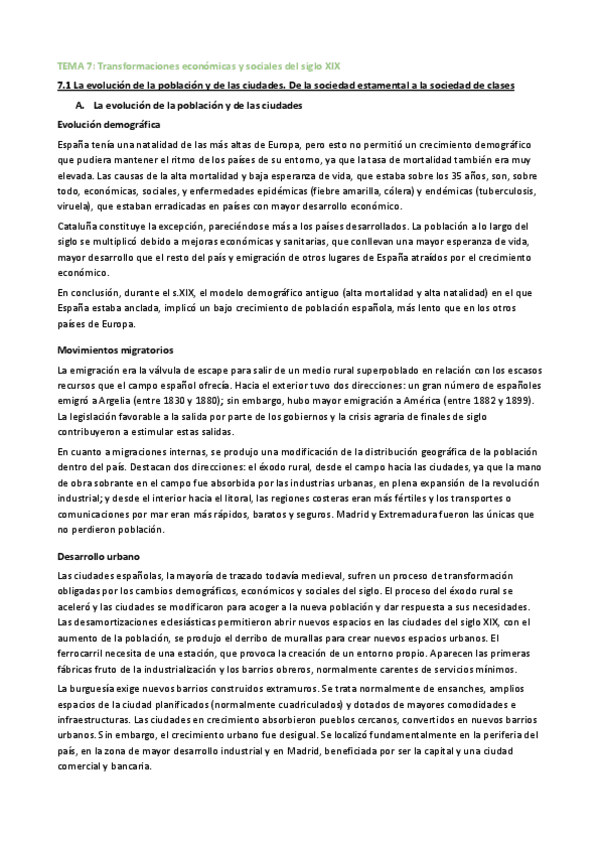 TEMA 7: Transformaciones económicas y sociales del siglo XIX

7.1 La evolución de la población y de las ciudades. De la sociedad estamental a la sociedad de clases

A. La evolución de la población y de las ciudades

Evolución demográfica

España tenía una natalidad de las más altas de Europa, pero esto no permitió un crecimiento demográfico que pudiera mantener el ritmo de los países de su entorno, ya que la tasa de mortalidad también era muy elevada. Las causas de la alta mortalidad y baja esperanza de vida, que estaba sobre los 35 años, son, sobre todo, económicas, sociales, y enfermedades epidémicas (fiebre amarilla, cólera) y endémicas (tuberculosis, viruela), que estaban erradicadas en países con mayor desarrollo económico.

Cataluña constituye la excepción, pareciéndose más a los países desarrollados. La población a lo largo del siglo se multiplicó debido a mejoras económicas y sanitarias, que conllevan una mayor esperanza de vida, mayor desarrollo que el resto del país y emigración de otros lugares de España atraídos por el crecimiento económico.

En conclusión, durante el s.XIX, el modelo demográfico antiguo (alta mortalidad y alta natalidad) en el que España estaba anclada, implicó un bajo crecimiento de población española, más lento que en los otros países de Europa.

Movimientos migratorios

La emigración era la válvula de escape para salir de un medio rural superpoblado en relación con los escasos recursos que el campo español ofrecía. Hacia el exterior tuvo dos direcciones: un gran número de españoles emigró a Argelia (entre 1830 y 1880); sin embargo, hubo mayor emigración a América (entre 1882 y 1899). La legislación favorable a la salida por parte de los gobiernos y la crisis agraria de finales de siglo contribuyeron a estimular estas salidas.

En cuanto a migraciones internas, se produjo una modificación de la distribución geográfica de la población dentro del país. Destacan dos direcciones: el éxodo rural, desde el campo hacia las ciudades, ya que la mano de obra sobrante en el campo fue absorbida por las industrias urbanas, en plena expansión de la revolución industrial; y desde el interior hacia el litoral, las regiones costeras eran más fértiles y los transportes o comunicaciones por mar eran más rápidos, baratos y seguros. Madrid y Extremadura fueron las únicas que no perdieron población.

Desarrollo urbano

Las ciudades españolas, la mayoría de trazado todavía medieval, sufren un proceso de transformación obligadas por los cambios demográficos, económicos y sociales del siglo. El proceso del éxodo rural se aceleró y las ciudades se modificaron para acoger a la nueva población y dar respuesta a sus necesidades. Las desamortizaciones eclesiásticas permitieron abrir nuevos espacios en las ciudades del siglo XIX, con el aumento de la población, se produjo el derribo de murallas para crear nuevos espacios urbanos. El ferrocarril necesita de una estación, que provoca la creación de un entorno propio. Aparecen las primeras fábricas fruto de la industrialización y los barrios obreros, normalmente carentes de servicios mínimos.

La burguesía exige nuevos barrios construidos extramuros. Se trata normalmente de ensanches, amplios espacios de la ciudad planificados (normalmente cuadriculados) y dotados de mayores comodidades e infraestructuras. Las ciudades en crecimiento absorbieron pueblos cercanos, convertidos en nuevos barrios urbanos. Sin embargo, el crecimiento urbano fue desigual. Se localizó fundamentalmente en la periferia del país, en la zona de mayor desarrollo industrial y en Madrid, beneficiada por ser la capital y una ciudad comercial y bancaria.